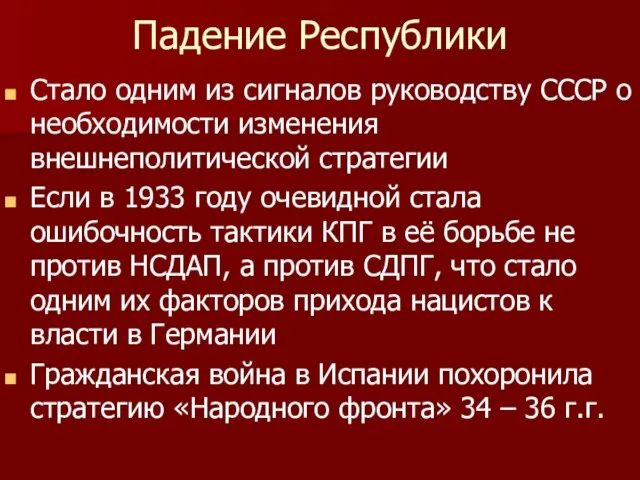 Падение Республики

Стало одним из сигналов руководству СССР о необходимости изменения внешнеполитической стратегии

Если в 1933 году очевидной стала ошибочность тактики КПГ в её борьбе не против НСДАП, а против СДПГ, что стало одним их факторов прихода нацистов к власти в Германии

Гражданская война в Испании похоронила стратегию «Народного фронта» 34 – 36 г.г.